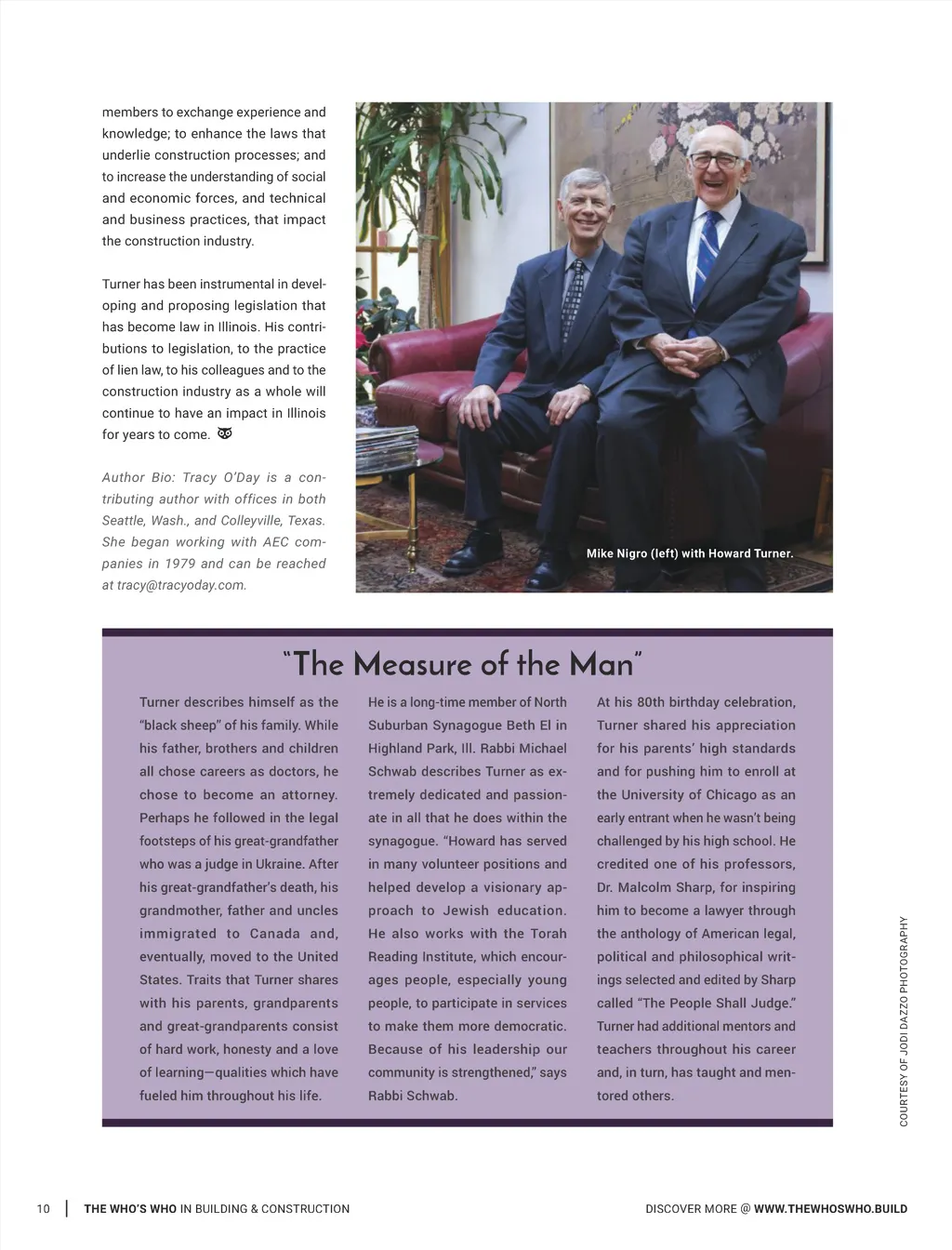 members to exchange experience and knowledge; to enhance the laws that underlie construction processes; and to increase the understanding of social and economic forces, and technical and business practices, that impact the construction industry.

Turner has been instrumental in developing and proposing legislation that has become law in Illinois. His contributions to legislation, to the practice of lien law, to his colleagues and to the construction industry as a whole will continue to have an impact in Illinois for years to come.

Author Bio: Tracy O'Day is a contributing author with offices in both Seattle, Wash., and Colleyville, Texas. She began working with AEC companies in 1979 and can be reached at tracy@tracyoday.com.

Mike Nigro (left) with Howard Turner.

"The Measure of the Man"

Turner describes himself as the "black sheep" of his family. While his father, brothers and children all chose careers as doctors, he chose to become an attorney. Perhaps he followed in the legal footsteps of his great-grandfather who was a judge in Ukraine. After his great-grandfather's death, his grandmother, father and uncles immigrated to Canada and, eventually, moved to the United States. Traits that Turner shares with his parents, grandparents and great-grandparents consist of hard work, honesty and a love of learning—qualities which have fueled him throughout his life.

He is a long-time member of North Suburban Synagogue Beth El in Highland Park, Ill. Rabbi Michael Schwab describes Turner as extremely dedicated and passionate in all that he does within the synagogue. "Howard has served in many volunteer positions and helped develop a visionary approach to Jewish education. He also works with the Torah Reading Institute, which encourages people, especially young people, to participate in services to make them more democratic. Because of his leadership our community is strengthened," says Rabbi Schwab.

At his 80th birthday celebration, Turner shared his appreciation for his parents' high standards and for pushing him to enroll at the University of Chicago as an early entrant when he wasn't being challenged by his high school. He credited one of his professors, Dr. Malcolm Sharp, for inspiring him to become a lawyer through the anthology of American legal, political and philosophical writings selected and edited by Sharp called "The People Shall Judge." Turner had additional mentors and teachers throughout his career and, in turn, has taught and mentored others.

COURTESY OF JODI DAZZO PHOTOGRAPHY

10 | THE WHO'S WHO IN BUILDING & CONSTRUCTION

DISCOVER MORE @ WWW.THEWHOSWHO.BUILD